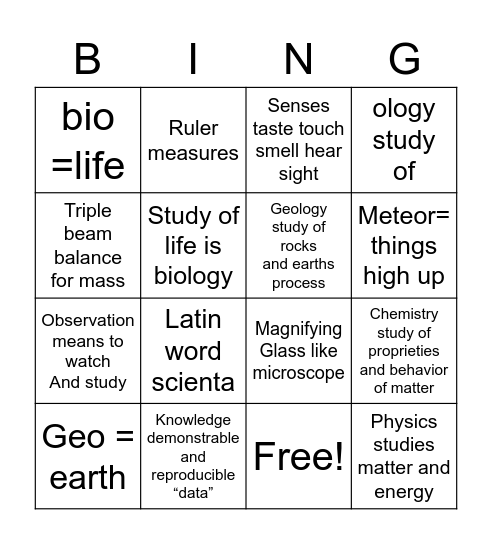 | B | I | N | G |
|---|---|---|---|
| bio =life | Ruler measures | Senses taste touch smell hear sight | ology study of |
| Triple beam balance for mass | Study of life is biology | Geology study of rocks and earths process | Meteor= things high up |
| Observation means to watch And study | Latin word scienta | Magnifying Glass like microscope | Chemistry study of proprieties and behavior of matter |
| Geo = earth | Knowledge demonstrable and reproducible “data” | Free! | Physics studies matter and energy |